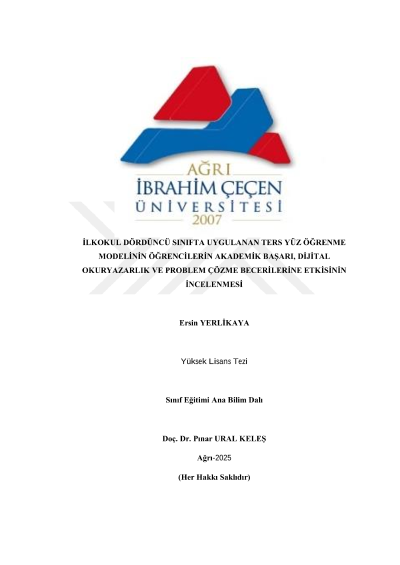 AĞRI
İBRAHİM ÇEÇEN
ÜNİVERSİTESİ
2007

İLKOKUL DÖRDÜNCÜ SINIFTA UYGULANAN TERS YÜZ ÖĞRENME MODELİNİN ÖĞRENCİLERİN AKADEMİK BAŞARI, DİJİTAL OKURYAZARLIK VE PROBLEM ÇÖZME BECERİLERİNE ETKİSİNİN İNCELENMESİ

Ersin YERLİKAYA

Yüksek Lisans Tezi

Sınıf Eğitimi Ana Bilim Dalı

Doç. Dr. Pınar URAL KELEŞ

Ağrı-2025

(Her Hakkı Saklıdır)